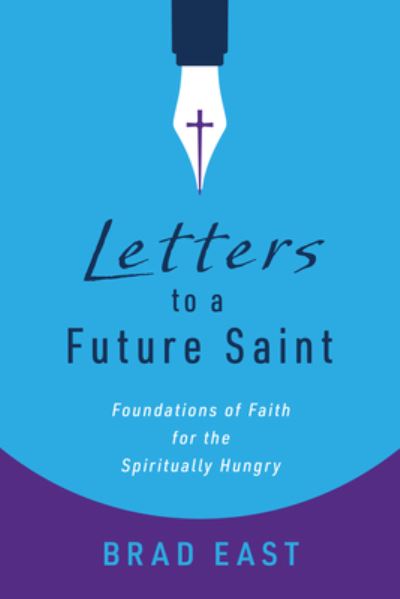 Letters
to a
Future Saint

Foundations of Faith
for the
Spiritually Hungry

BRAD EAST